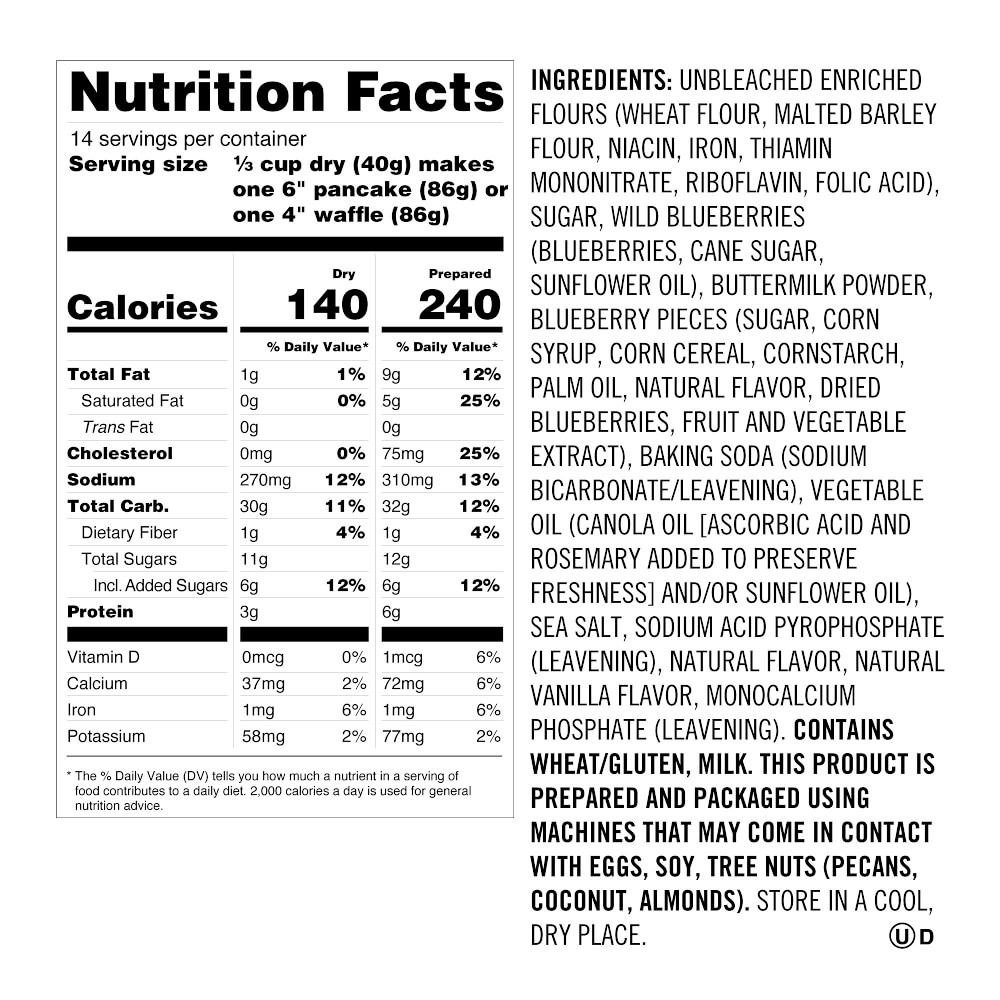 Nutrition Facts

14 servings per container
Serving size ⅓ cup dry (40g) makes one 6" pancake (86g) or one 4" waffle (86g)

|  | Dry |  | Prepared |  |
|---|---|---|---|---|
| Calories | 140 |  | 240 |  |
|  | % Daily Value* |  | % Daily Value* |  |
| Total Fat | 1g | 1% | 9g | 12% |
| Saturated Fat | 0g | 0% | 5g | 25% |
| Trans Fat | 0g |  | 0g |  |
| Cholesterol | 0mg | 0% | 75mg | 25% |
| Sodium | 270mg | 12% | 310mg | 13% |
| Total Carb. | 30g | 11% | 32g | 12% |
| Dietary Fiber | 1g | 4% | 1g | 4% |
| Total Sugars | 11g |  | 12g |  |
| Incl. Added Sugars | 6g | 12% | 6g | 12% |
| Protein | 3g |  | 6g |  |
| Vitamin D | 0mcg | 0% | 1mcg | 6% |
| Calcium | 37mg | 2% | 72mg | 6% |
| Iron | 1mg | 6% | 1mg | 6% |
| Potassium | 58mg | 2% | 77mg | 2% |

* The % Daily Value (DV) tells you how much a nutrient in a serving of food contributes to a daily diet. 2,000 calories a day is used for general nutrition advice.

INGREDIENTS: UNBLEACHED ENRICHED FLOURS (WHEAT FLOUR, MALTED BARLEY FLOUR, NIACIN, IRON, THIAMIN MONONITRATE, RIBOFLAVIN, FOLIC ACID), SUGAR, WILD BLUEBERRIES (BLUEBERRIES, CANE SUGAR, SUNFLOWER OIL), BUTTERMILK POWDER, BLUEBERRY PIECES (SUGAR, CORN SYRUP, CORN CEREAL, CORNSTARCH, PALM OIL, NATURAL FLAVOR, DRIED BLUEBERRIES, FRUIT AND VEGETABLE EXTRACT), BAKING SODA (SODIUM BICARBONATE/LEAVENING), VEGETABLE OIL (CANOLA OIL [ASCORBIC ACID AND ROSEMARY ADDED TO PRESERVE FRESHNESS] AND/OR SUNFLOWER OIL), SEA SALT, SODIUM ACID PYROPHOSPHATE (LEAVENING), NATURAL FLAVOR, NATURAL VANILLA FLAVOR, MONOCALCIUM PHOSPHATE (LEAVENING). CONTAINS WHEAT/GLUTEN, MILK. THIS PRODUCT IS PREPARED AND PACKAGED USING MACHINES THAT MAY COME IN CONTACT WITH EGGS, SOY, TREE NUTS (PECANS, COCONUT, ALMONDS). STORE IN A COOL, DRY PLACE.

U D